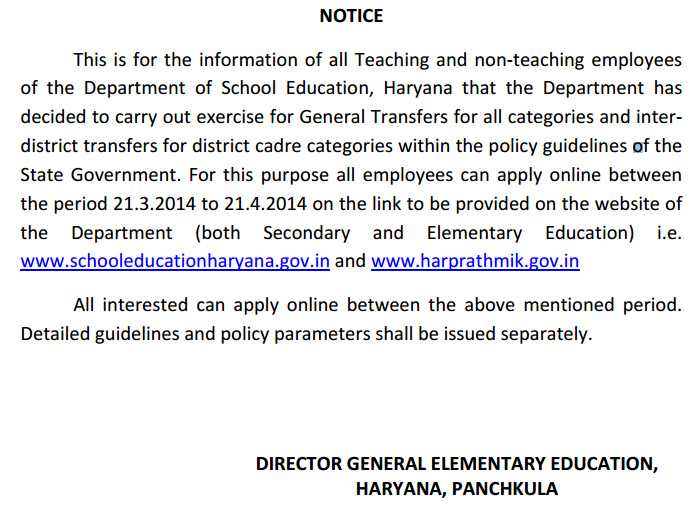 NOTICE

This is for the information of all Teaching and non-teaching employees of the Department of School Education, Haryana that the Department has decided to carry out exercise for General Transfers for all categories and inter-district transfers for district cadre categories within the policy guidelines of the State Government. For this purpose all employees can apply online between the period 21.3.2014 to 21.4.2014 on the link to be provided on the website of the Department (both Secondary and Elementary Education) i.e. www.schooleducationharyana.gov.in and www.harprathmik.gov.in

All interested can apply online between the above mentioned period. Detailed guidelines and policy parameters shall be issued separately.

DIRECTOR GENERAL ELEMENTARY EDUCATION,
HARYANA, PANCHKULA